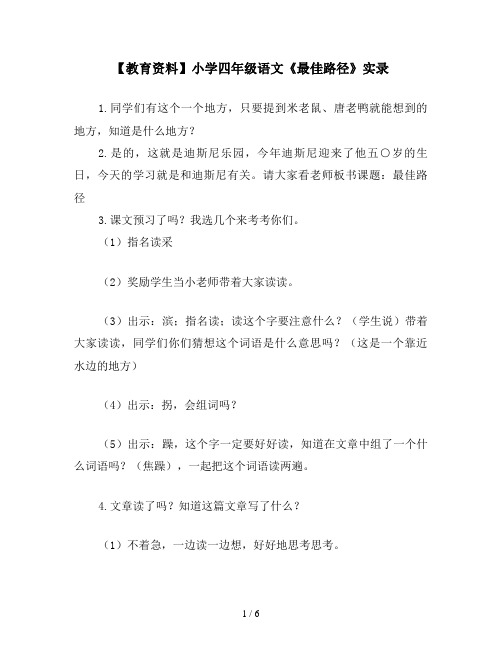 【教育资料】小学四年级语文《最佳路径》实录

1.同学们有这个一个地方，只要提到米老鼠、唐老鸭就能想到的地方，知道是什么地方？

2.是的，这就是迪斯尼乐园，今年迪斯尼迎来了他五〇岁的生日，今天的学习就是和迪斯尼有关。请大家看老师板书课题：最佳路径

3.课文预习了吗？我选几个来考考你们。

（1）指名读采

（2）奖励学生当小老师带着大家读读。

（3）出示：滨：指名读：读这个字要注意什么？（学生说）带着大家读读，同学们你们猜想这个词语是什么意思吗？（这是一个靠近水边的地方）

（4）出示：拐，会组词吗？

（5）出示：躁，这个字一定要好好读，知道在文章中组了一个什么词语吗？（焦躁），一起把这个词语读两遍。

4.文章读了吗？知道这篇文章写了什么？

（1）不着急，一边读一边想，好好地思考思考。

1 / 6